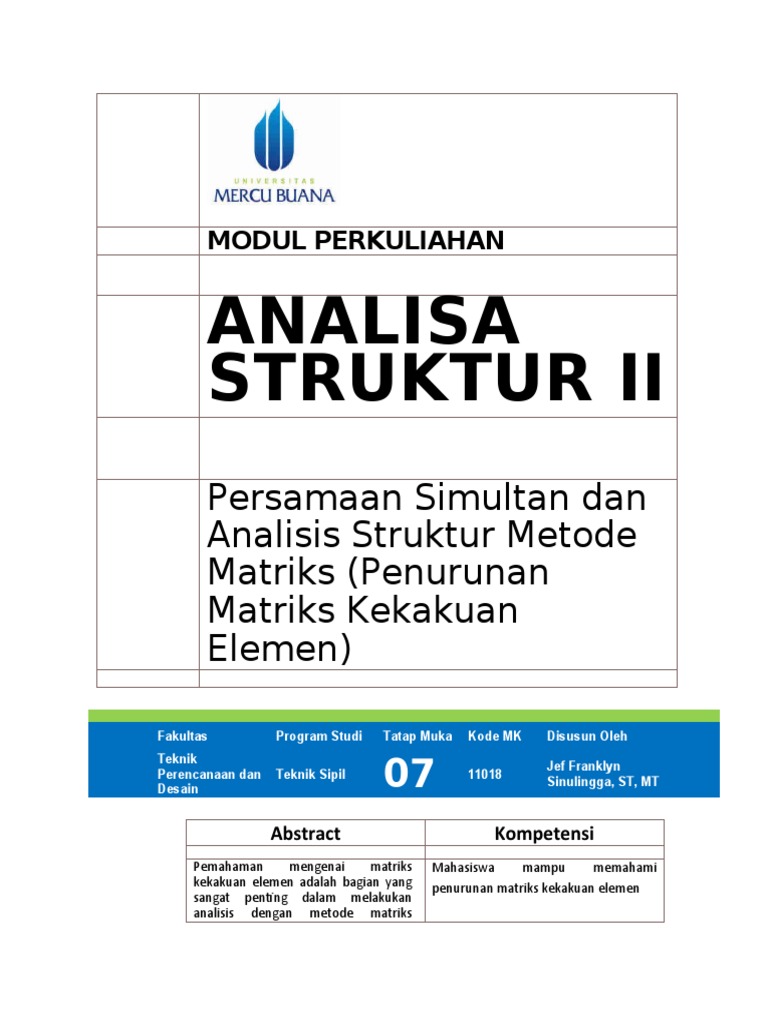 UNIVERSITAS
MERCU BUANA

MODUL PERKULIAHAN

ANALISA STRUKTUR II

Persamaan Simultan dan Analisis Struktur Metode Matriks (Penurunan Matriks Kekakuan Elemen)

| Fakultas | Program Studi | Tatap Muka | Kode MK | Disusun Oleh |
|---|---|---|---|---|
| Teknik Perencanaan dan Desain | Teknik Sipil | 07 | 11018 | Jef Franklyn Sinulingga, ST, MT |

| Abstract | Kompetensi |
|---|---|
| Pemahaman mengenai matriks kekakuan elemen adalah bagian yang sangat penting dalam melakukan analisis dengan metode matriks | Mahasiswa mampu memahami penurunan matriks kekakuan elemen |